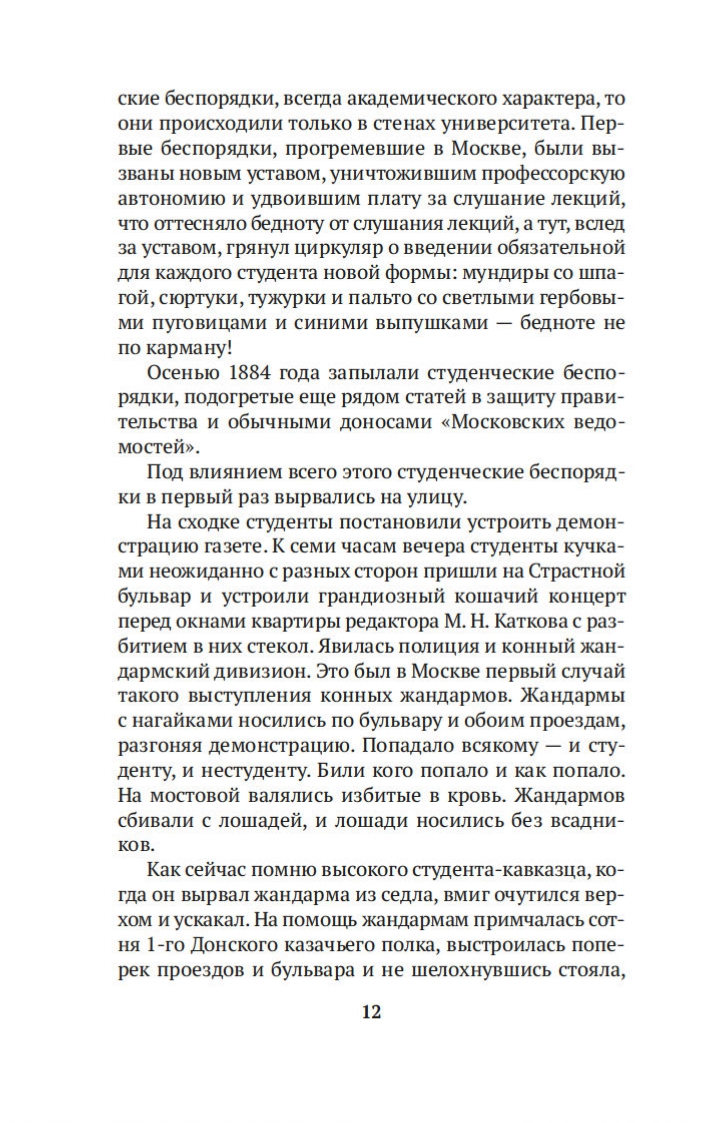 ские беспорядки, всегда академического характера, то они происходили только в стенах университета. Первые беспорядки, прогремевшие в Москве, были вызваны новым уставом, уничтожившим профессорскую автономию и удвоившим плату за слушание лекций, что оттесняло бедноту от слушания лекций, а тут, вслед за уставом, грянул циркуляр о введении обязательной для каждого студента новой формы: мундиры со шпагой, сюртуки, тужурки и пальто со светлыми гербовыми пуговицами и синими выпушками — бедноте не по карману!

Осенью 1884 года запылали студенческие беспорядки, подогретые еще рядом статей в защиту правительства и обычными доносами «Московских ведомостей».

Под влиянием всего этого студенческие беспорядки в первый раз вырвались на улицу.

На сходке студенты постановили устроить демонстрацию газете. К семи часам вечера студенты кучками неожиданно с разных сторон пришли на Страстной бульвар и устроили грандиозный кошачий концерт перед окнами квартиры редактора М. Н. Каткова с разбитием в них стекол. Явилась полиция и конный жандармский дивизион. Это был в Москве первый случай такого выступления конных жандармов. Жандармы с нагайками носились по бульвару и обоим проездам, разгоняя демонстрацию. Попадало всякому — и студенту, и нестуденту. Били кого попало и как попало. На мостовой валялись избитые в кровь. Жандармов сбивали с лошадей, и лошади носились без всадников.

Как сейчас помню высокого студента-кавказца, когда он вырвал жандарма из седла, вмиг очутился верхом и ускакал. На помощь жандармам примчалась сотня 1-го Донского казачьего полка, выстроилась поперек проездов и бульвара и не шелохнувшись стояла,

12